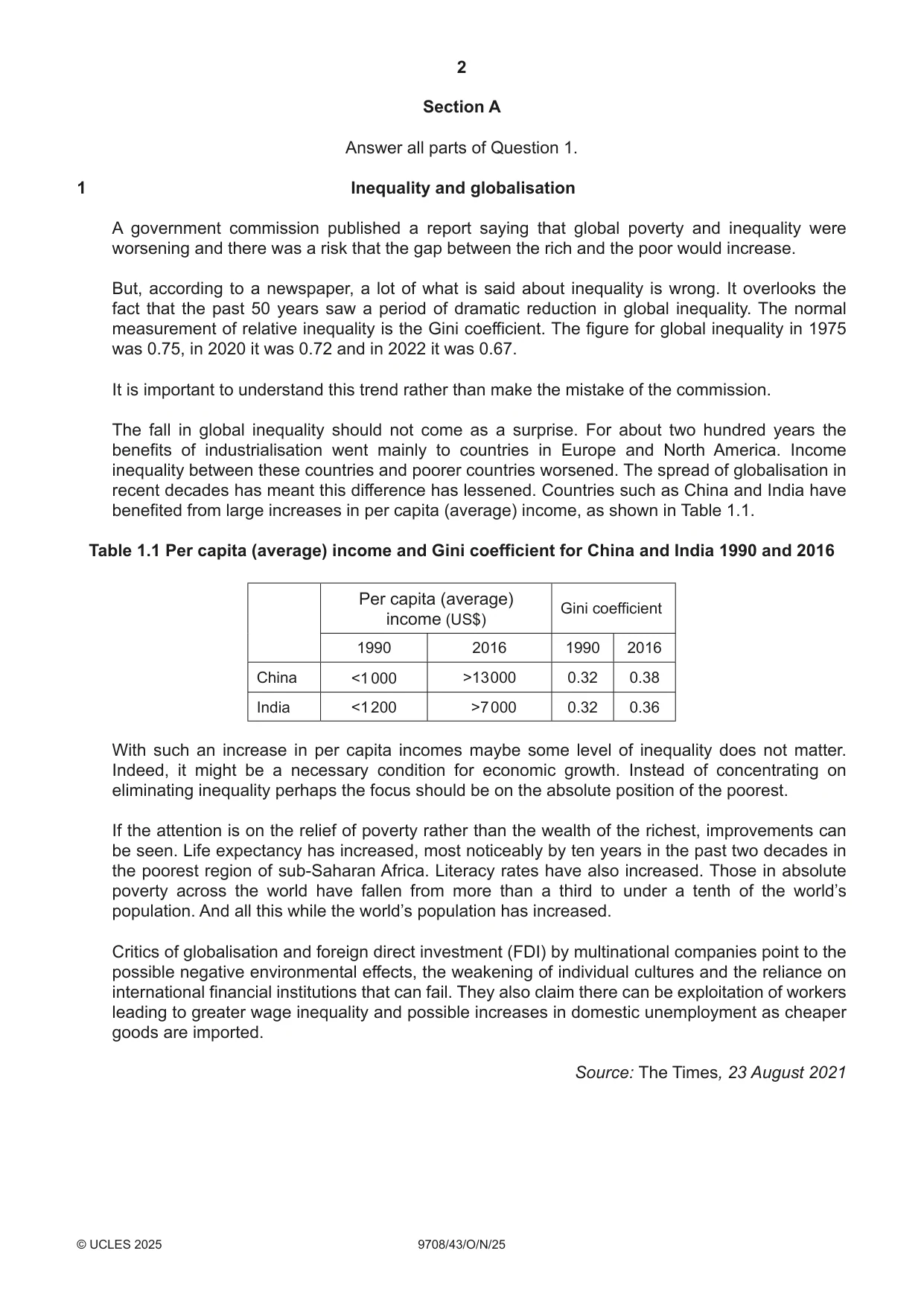 2

Section A

Answer all parts of Question 1.

1 Inequality and globalisation

A government commission published a report saying that global poverty and inequality were worsening and there was a risk that the gap between the rich and the poor would increase.

But, according to a newspaper, a lot of what is said about inequality is wrong. It overlooks the fact that the past 50 years saw a period of dramatic reduction in global inequality. The normal measurement of relative inequality is the Gini coefficient. The figure for global inequality in 1975 was 0.75, in 2020 it was 0.72 and in 2022 it was 0.67.

It is important to understand this trend rather than make the mistake of the commission.

The fall in global inequality should not come as a surprise. For about two hundred years the benefits of industrialisation went mainly to countries in Europe and North America. Income inequality between these countries and poorer countries worsened. The spread of globalisation in recent decades has meant this difference has lessened. Countries such as China and India have benefited from large increases in per capita (average) income, as shown in Table 1.1.

Table 1.1 Per capita (average) income and Gini coefficient for China and India 1990 and 2016

| | Per capita (average) income (US$) | | Gini coefficient | |
|---|---|---|---|---|
| | 1990 | 2016 | 1990 | 2016 |
| China | <1000 | >13000 | 0.32 | 0.38 |
| India | <1200 | >7000 | 0.32 | 0.36 |

With such an increase in per capita incomes maybe some level of inequality does not matter. Indeed, it might be a necessary condition for economic growth. Instead of concentrating on eliminating inequality perhaps the focus should be on the absolute position of the poorest.

If the attention is on the relief of poverty rather than the wealth of the richest, improvements can be seen. Life expectancy has increased, most noticeably by ten years in the past two decades in the poorest region of sub-Saharan Africa. Literacy rates have also increased. Those in absolute poverty across the world have fallen from more than a third to under a tenth of the world's population. And all this while the world's population has increased.

Critics of globalisation and foreign direct investment (FDI) by multinational companies point to the possible negative environmental effects, the weakening of individual cultures and the reliance on international financial institutions that can fail. They also claim there can be exploitation of workers leading to greater wage inequality and possible increases in domestic unemployment as cheaper goods are imported.

Source: The Times, 23 August 2021

© UCLES 2025 9708/43/O/N/25